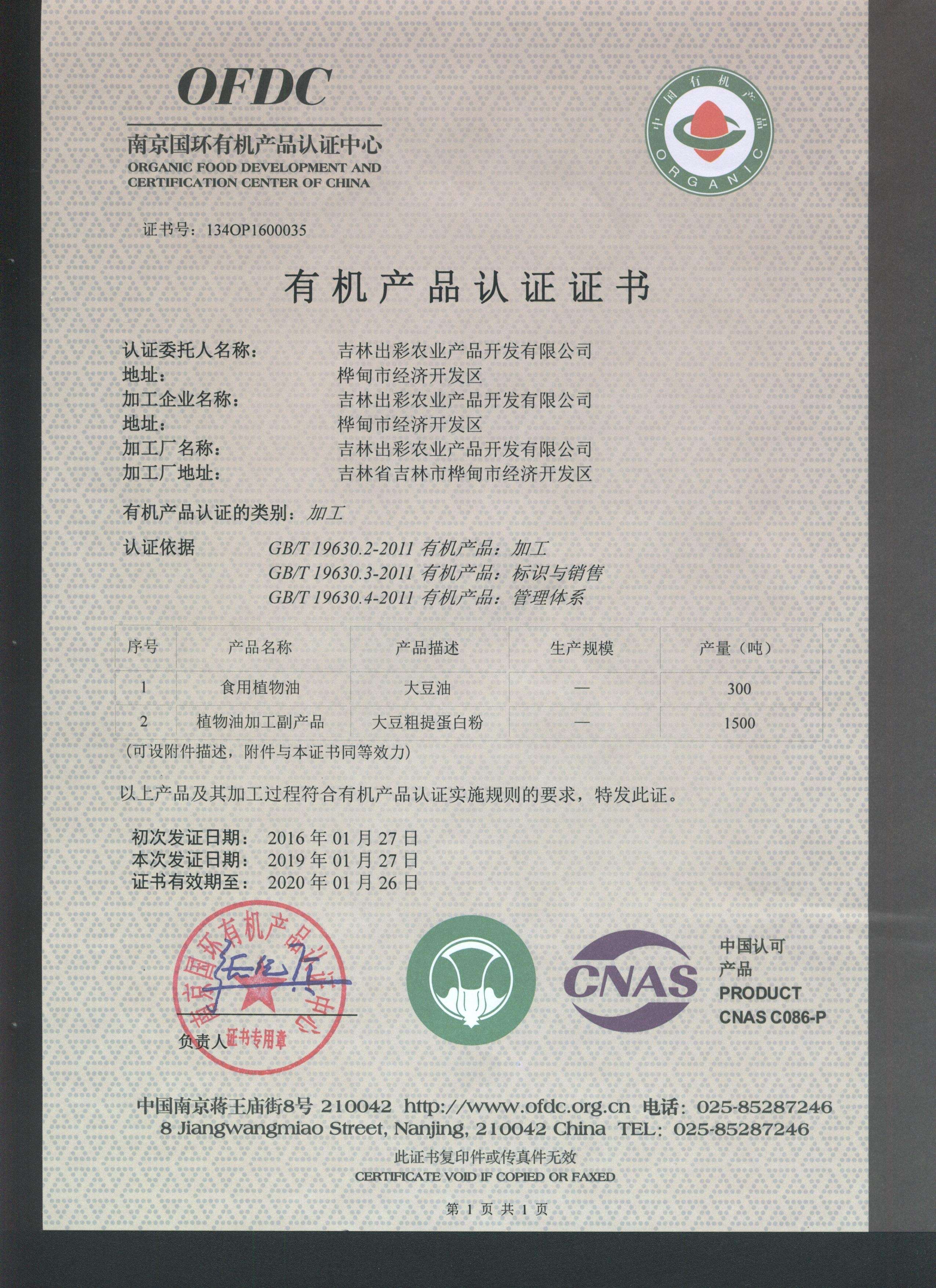 OFDC
南京国环有机产品认证中心
ORGANIC FOOD DEVELOPMENT AND CERTIFICATION CENTER OF CHINA

中国有机产品
ORGANIC

证书号：134OP1600035

有机产品认证证书

认证委托人名称： 吉林出彩农业产品开发有限公司
地址： 桦甸市经济开发区
加工企业名称： 吉林出彩农业产品开发有限公司
地址： 桦甸市经济开发区
加工厂名称： 吉林出彩农业产品开发有限公司
加工厂地址： 吉林省吉林市桦甸市经济开发区

有机产品认证的类别：加工

认证依据 GB/T 19630.2-2011 有机产品：加工
GB/T 19630.3-2011 有机产品：标识与销售
GB/T 19630.4-2011 有机产品：管理体系

| 序号 | 产品名称 | 产品描述 | 生产规模 | 产量（吨） |
|---|---|---|---|---|
| 1 | 食用植物油 | 大豆油 | — | 300 |
| 2 | 植物油加工副产品 | 大豆粗提蛋白粉 | — | 1500 |

（可设附件描述，附件与本证书同等效力）

以上产品及其加工过程符合有机产品认证实施规则的要求，特发此证。

初次发证日期： 2016 年 01 月 27 日
本次发证日期： 2019 年 01 月 27 日
证书有效期至： 2020 年 01 月 26 日

南京国环有机产品认证中心
证书专用章
负责人

CNAS
中国认可
产品
PRODUCT
CNAS C086-P

中国南京蒋王庙街8号 210042 http://www.ofdc.org.cn 电话：025-85287246
8 Jiangwangmiao Street, Nanjing, 210042 China TEL: 025-85287246
此证书复印件或传真件无效
CERTIFICATE VOID IF COPIED OR FAXED

第 1 页 共 1 页